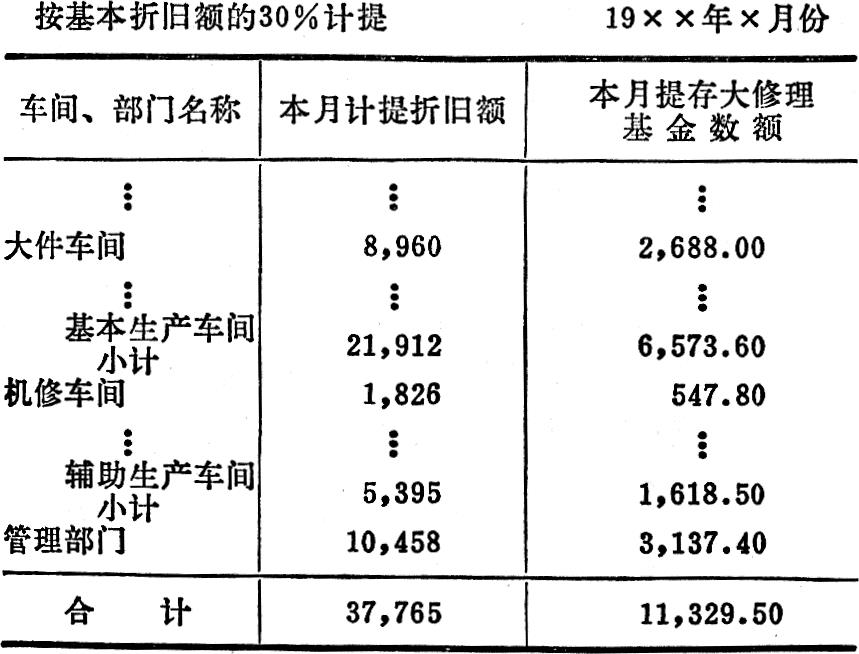 按基本折旧额的30%计提　　19××年×月份

| 车间、部门名称 | 本月计提折旧额 | 本月提存大修理基金数额 |
|---|---|---|
| ⋮ | ⋮ | ⋮ |
| 大件车间 | 8,960 | 2,688.00 |
| ⋮ | ⋮ | ⋮ |
| 基本生产车间小计 | 21,912 | 6,573.60 |
| 机修车间 | 1,826 | 547.80 |
| ⋮ | ⋮ | ⋮ |
| 辅助生产车间小计 | 5,395 | 1,618.50 |
| 管理部门 | 10,458 | 3,137.40 |
| 合　计 | 37,765 | 11,329.50 |